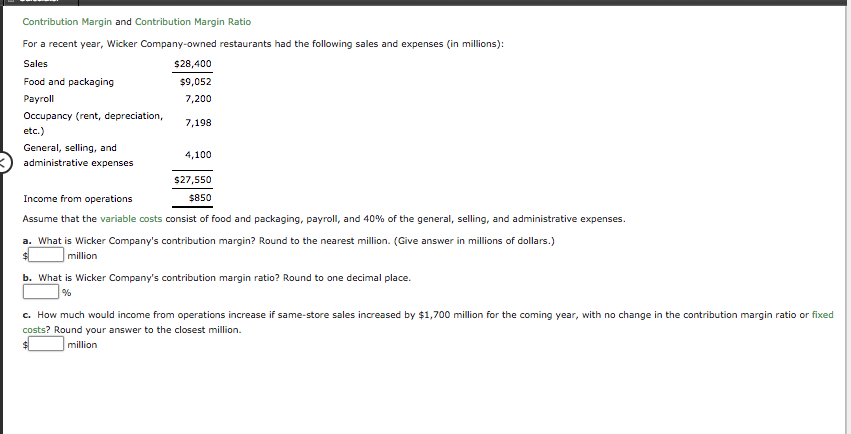 Contribution Margin and Contribution Margin Ratio

For a recent year, Wicker Company-owned restaurants had the following sales and expenses (in millions):

| | |
|---|---|
| Sales | $28,400 |
| Food and packaging | $9,052 |
| Payroll | 7,200 |
| Occupancy (rent, depreciation, etc.) | 7,198 |
| General, selling, and administrative expenses | 4,100 |
| | $27,550 |
| Income from operations | $850 |

Assume that the variable costs consist of food and packaging, payroll, and 40% of the general, selling, and administrative expenses.

a. What is Wicker Company's contribution margin? Round to the nearest million. (Give answer in millions of dollars.)
$ million

b. What is Wicker Company's contribution margin ratio? Round to one decimal place.
%

c. How much would income from operations increase if same-store sales increased by $1,700 million for the coming year, with no change in the contribution margin ratio or fixed costs? Round your answer to the closest million.
$ million